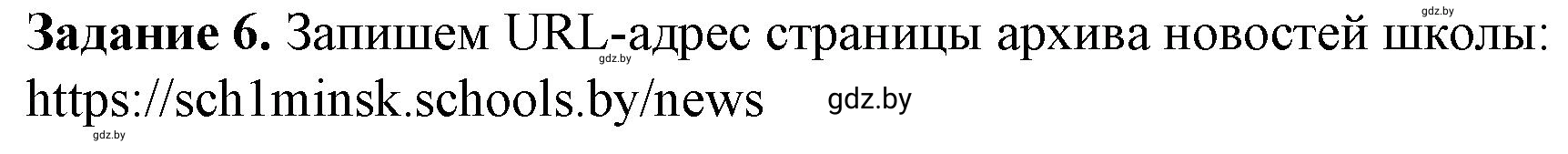 gdz.by

**Задание 6.** Запишем URL-адрес страницы архива новостей школы: gdz.by https://sch1minsk.schools.by/news gdz.by

gdz.by